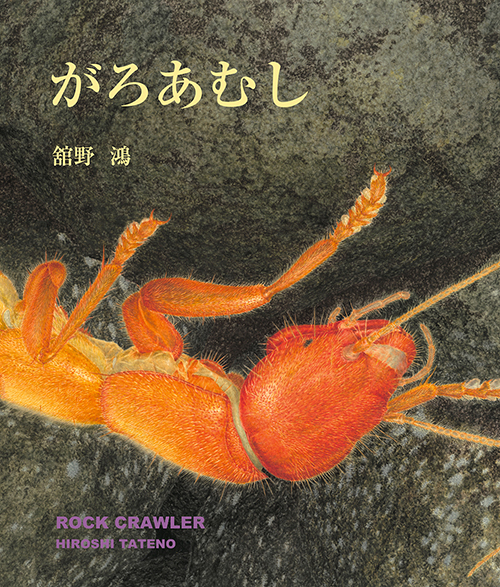 がろあむし

舘野　鴻

ROCK CRAWLER
HIROSHI TATENO